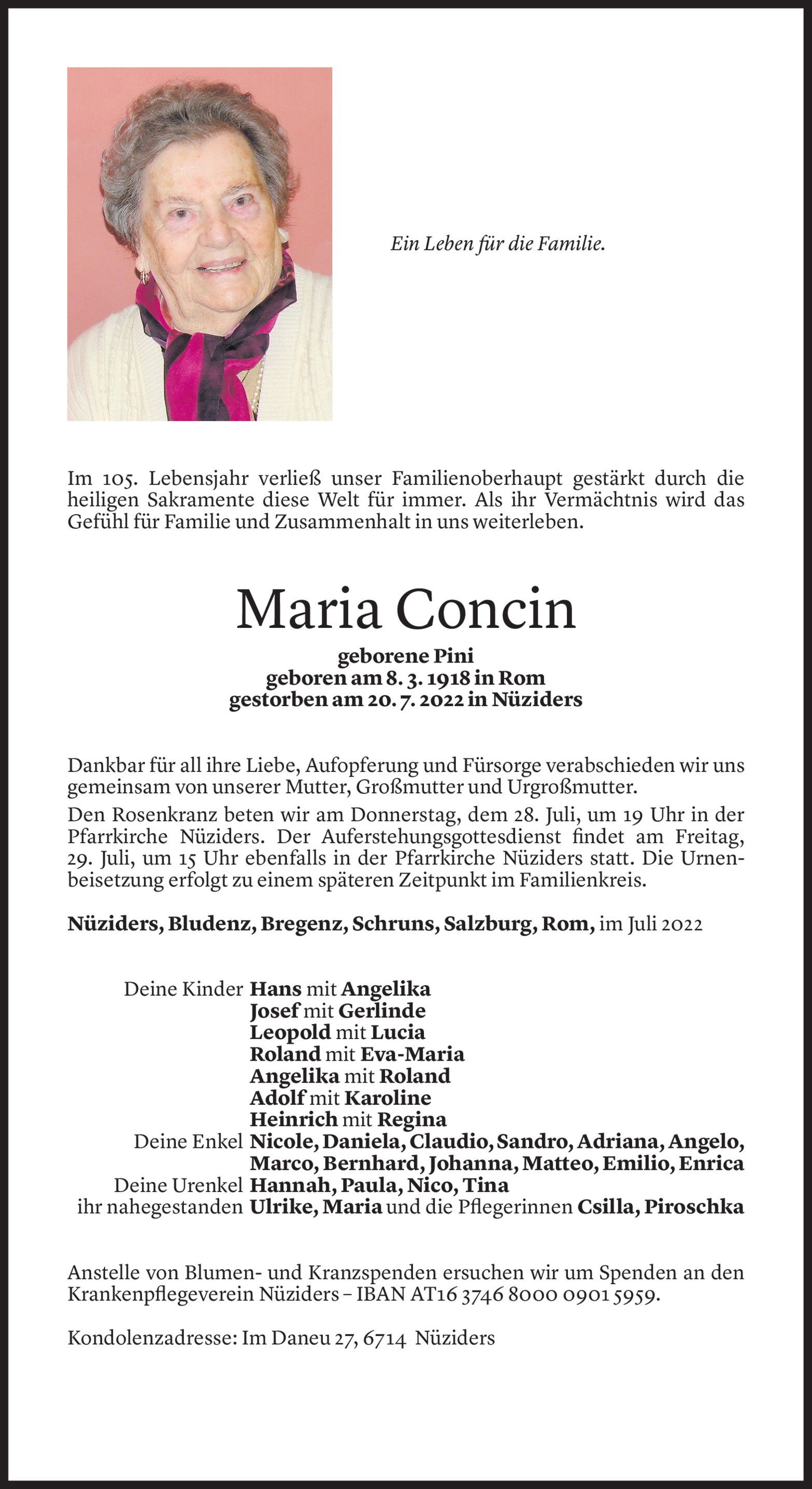 Ein Leben für die Familie.

Im 105. Lebensjahr verließ unser Familienoberhaupt gestärkt durch die heiligen Sakramente diese Welt für immer. Als ihr Vermächtnis wird das Gefühl für Familie und Zusammenhalt in uns weiterleben.

Maria Concin

geborene Pini
geboren am 8. 3. 1918 in Rom
gestorben am 20. 7. 2022 in Nüziders

Dankbar für all ihre Liebe, Aufopferung und Fürsorge verabschieden wir uns gemeinsam von unserer Mutter, Großmutter und Urgroßmutter.

Den Rosenkranz beten wir am Donnerstag, dem 28. Juli, um 19 Uhr in der Pfarrkirche Nüziders. Der Auferstehungsgottesdienst findet am Freitag, 29. Juli, um 15 Uhr ebenfalls in der Pfarrkirche Nüziders statt. Die Urnenbeisetzung erfolgt zu einem späteren Zeitpunkt im Familienkreis.

Nüziders, Bludenz, Bregenz, Schruns, Salzburg, Rom, im Juli 2022

Deine Kinder Hans mit Angelika
Josef mit Gerlinde
Leopold mit Lucia
Roland mit Eva-Maria
Angelika mit Roland
Adolf mit Karoline
Heinrich mit Regina
Deine Enkel Nicole, Daniela, Claudio, Sandro, Adriana, Angelo, Marco, Bernhard, Johanna, Matteo, Emilio, Enrica
Deine Urenkel Hannah, Paula, Nico, Tina
ihr nahegestanden Ulrike, Maria und die Pflegerinnen Csilla, Piroschka

Anstelle von Blumen- und Kranzspenden ersuchen wir um Spenden an den Krankenpflegeverein Nüziders – IBAN AT16 3746 8000 0901 5959.

Kondolenzadresse: Im Daneu 27, 6714 Nüziders